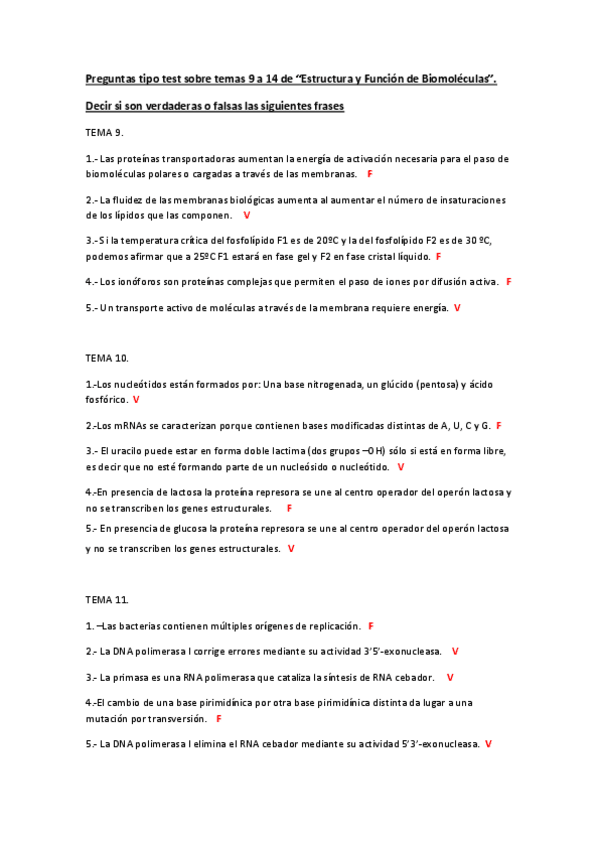 Preguntas tipo test sobre temas 9 a 14 de "Estructura y Función de Biomoléculas".

Decir si son verdaderas o falsas las siguientes frases

TEMA 9.

1.- Las proteínas transportadoras aumentan la energía de activación necesaria para el paso de biomoléculas polares o cargadas a través de las membranas. F

2.- La fluidez de las membranas biológicas aumenta al aumentar el número de insaturaciones de los lípidos que las componen. V

3.- Si la temperatura crítica del fosfolípido F1 es de 20ºC y la del fosfolípido F2 es de 30 ºC, podemos afirmar que a 25ºC F1 estará en fase gel y F2 en fase cristal líquido. F

4.- Los ionóforos son proteínas complejas que permiten el paso de iones por difusión activa. F

5.- Un transporte activo de moléculas a través de la membrana requiere energía. V

TEMA 10.

1.-Los nucleótidos están formados por: Una base nitrogenada, un glúcido (pentosa) y ácido fosfórico. V

2.-Los mRNAs se caracterizan porque contienen bases modificadas distintas de A, U, C y G. F

3.- El uracilo puede estar en forma doble lactima (dos grupos –OH) sólo si está en forma libre, es decir que no esté formando parte de un nucleósido o nucleótido. V

4.-En presencia de lactosa la proteína represora se une al centro operador del operón lactosa y no se transcriben los genes estructurales. F

5.- En presencia de glucosa la proteína represora se une al centro operador del operón lactosa y no se transcriben los genes estructurales. V

TEMA 11.

1. –Las bacterias contienen múltiples orígenes de replicación. F

2.- La DNA polimerasa I corrige errores mediante su actividad 3'5'-exonucleasa. V

3.- La primasa es una RNA polimerasa que cataliza la síntesis de RNA cebador. V

4.-El cambio de una base pirimidínica por otra base pirimidínica distinta da lugar a una mutación por transversión. F

5.- La DNA polimerasa I elimina el RNA cebador mediante su actividad 5'3'-exonucleasa. V